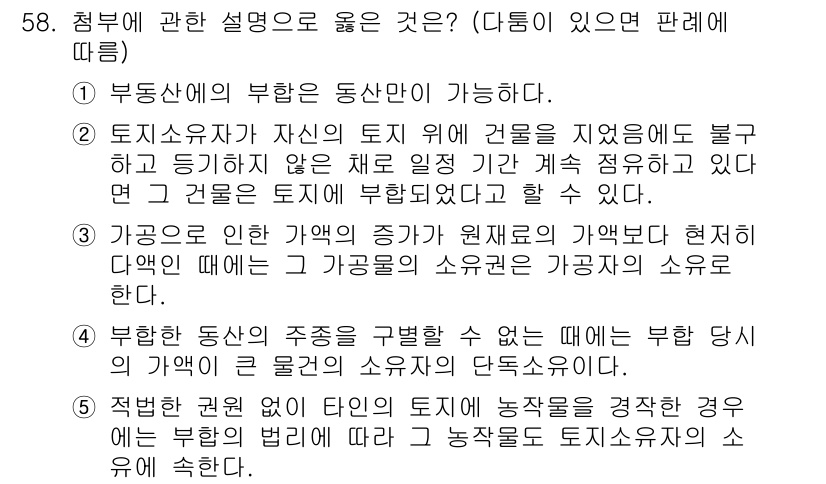 58. 첨부에 관한 설명으로 옳은 것은? (다툼이 있으면 판례에 따름)

① 부동산에의 부합은 동산만이 가능하다.

② 토지소유자가 자신의 토지 위에 건물을 지었음에도 불구하고 등기하지 않은 채로 일정 기간 계속 점유하고 있다면 그 건물은 토지에 부합되었다고 할 수 있다.

③ 가공으로 인한 가액의 증가가 원재료의 가액보다 현저히 다액인 때에는 그 가공물의 소유권은 가공자의 소유로 한다.

④ 부합한 동산의 주종을 구별할 수 없는 때에는 부합 당시의 가액이 큰 물건의 소유자의 단독소유이다.

⑤ 적법한 권원 없이 타인의 토지에 농작물을 경작한 경우에는 부합의 법리에 따라 그 농작물도 토지소유자의 소유에 속한다.